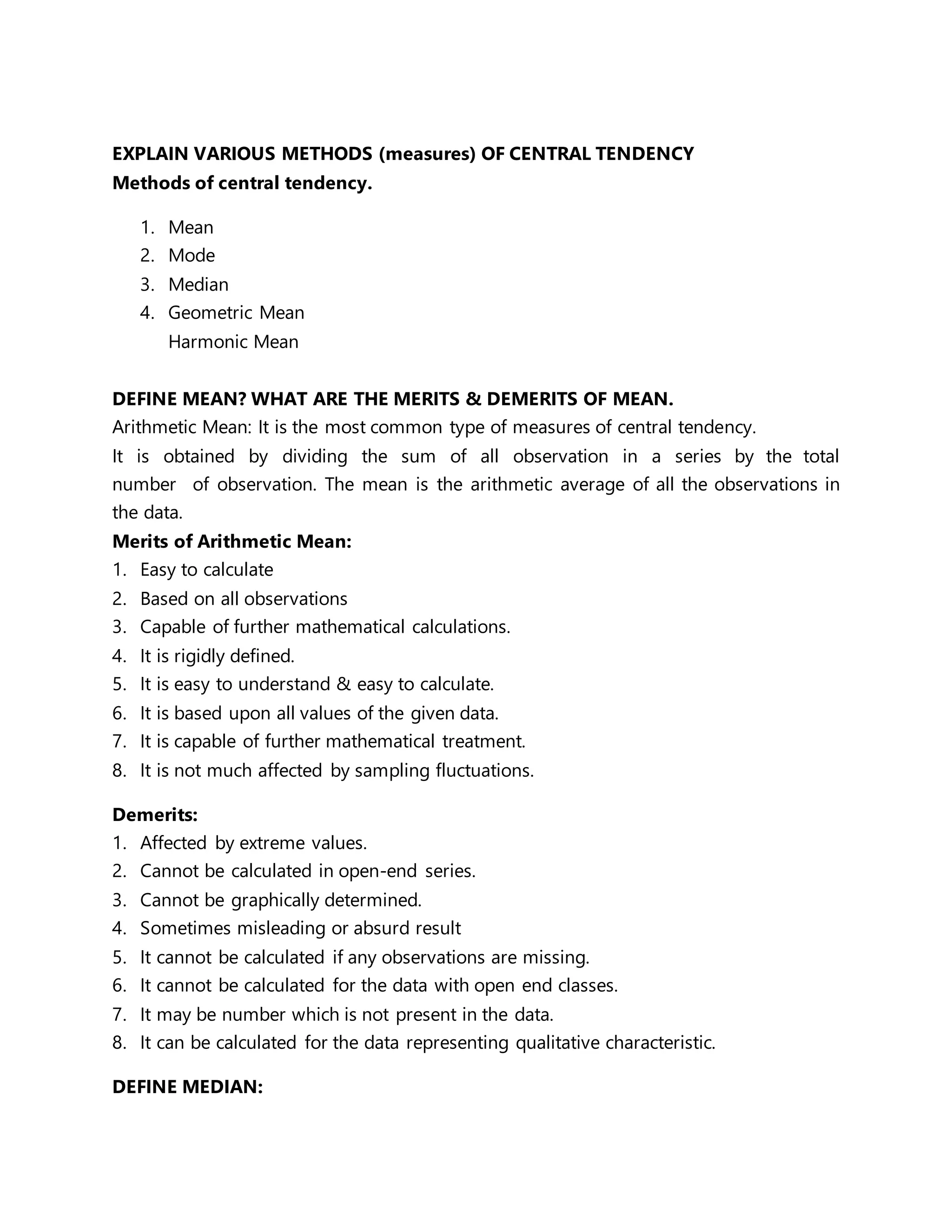 EXPLAIN VARIOUS METHODS (measures) OF CENTRAL TENDENCY
Methods of central tendency.

1. Mean
2. Mode
3. Median
4. Geometric Mean
Harmonic Mean

DEFINE MEAN? WHAT ARE THE MERITS & DEMERITS OF MEAN.
Arithmetic Mean: It is the most common type of measures of central tendency.
It is obtained by dividing the sum of all observation in a series by the total number of observation. The mean is the arithmetic average of all the observations in the data.
Merits of Arithmetic Mean:
1. Easy to calculate
2. Based on all observations
3. Capable of further mathematical calculations.
4. It is rigidly defined.
5. It is easy to understand & easy to calculate.
6. It is based upon all values of the given data.
7. It is capable of further mathematical treatment.
8. It is not much affected by sampling fluctuations.

Demerits:
1. Affected by extreme values.
2. Cannot be calculated in open-end series.
3. Cannot be graphically determined.
4. Sometimes misleading or absurd result
5. It cannot be calculated if any observations are missing.
6. It cannot be calculated for the data with open end classes.
7. It may be number which is not present in the data.
8. It can be calculated for the data representing qualitative characteristic.

DEFINE MEDIAN: